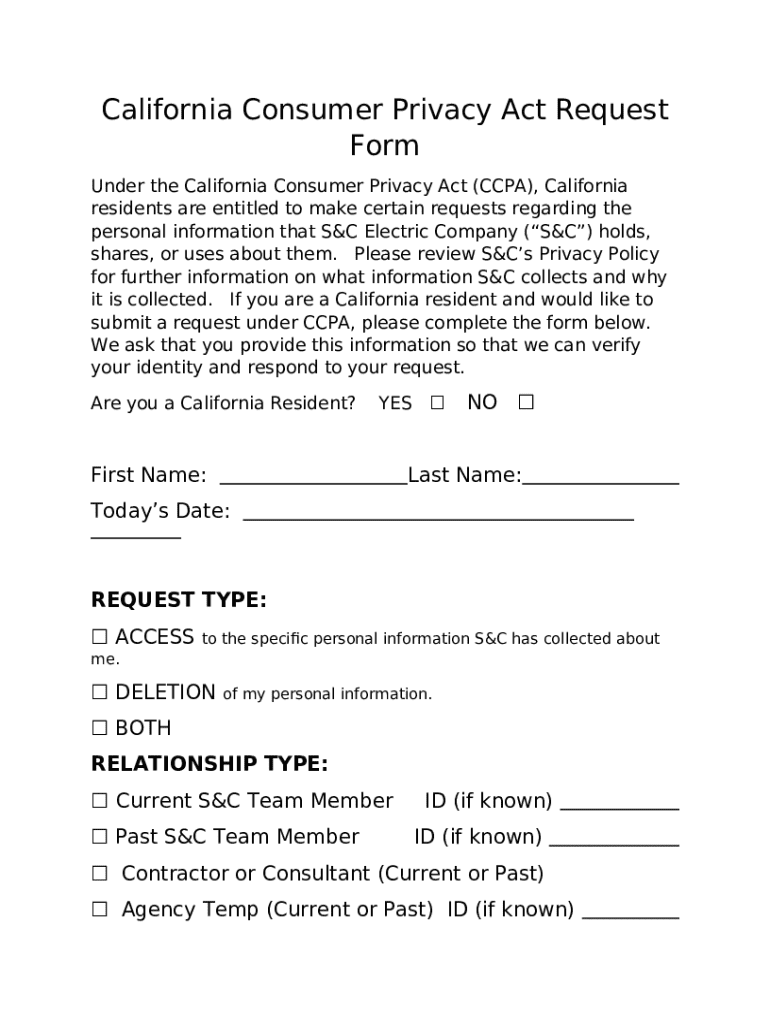 California Consumer Privacy Act Request Form

Under the California Consumer Privacy Act (CCPA), California residents are entitled to make certain requests regarding the personal information that S&C Electric Company (“S&C”) holds, shares, or uses about them. Please review S&C’s Privacy Policy for further information on what information S&C collects and why it is collected. If you are a California resident and would like to submit a request under CCPA, please complete the form below. We ask that you provide this information so that we can verify your identity and respond to your request.

Are you a California Resident? YES ☐ NO ☐

First Name: __________________Last Name:_______________
Today’s Date: _____________________________________ _________

REQUEST TYPE:

☐ ACCESS to the specific personal information S&C has collected about me.

☐ DELETION of my personal information.

☐ BOTH

RELATIONSHIP TYPE:

☐ Current S&C Team Member ID (if known) ___________

☐ Past S&C Team Member ID (if known) ____________

☐ Contractor or Consultant (Current or Past)

☐ Agency Temp (Current or Past) ID (if known) _________